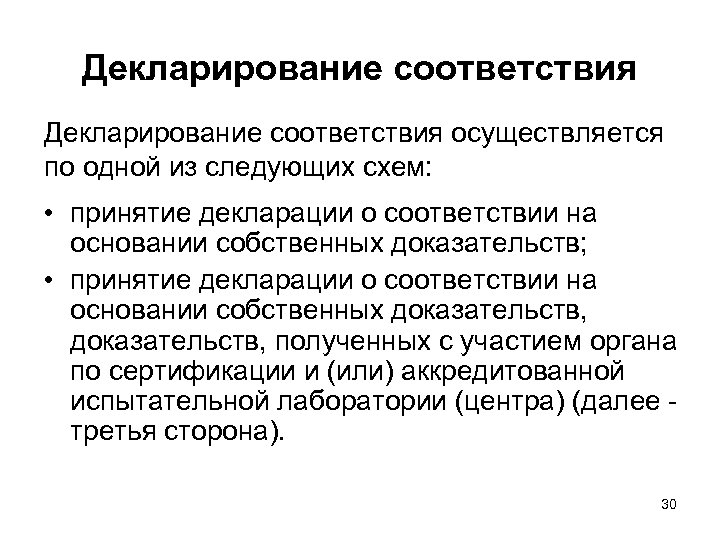 Декларирование соответствия

Декларирование соответствия осуществляется по одной из следующих схем:

• принятие декларации о соответствии на основании собственных доказательств;
• принятие декларации о соответствии на основании собственных доказательств, доказательств, полученных с участием органа по сертификации и (или) аккредитованной испытательной лаборатории (центра) (далее - третья сторона).

30